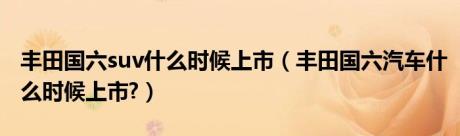 丰田国六suv什么时候上市（丰田国六汽车什么时候上市?）